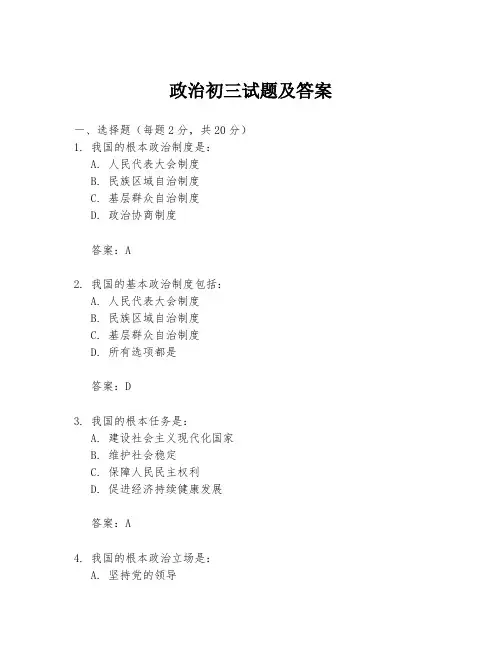 政治初三试题及答案

一、选择题（每题 2 分，共 20 分）

1. 我国的根本政治制度是：
A. 人民代表大会制度
B. 民族区域自治制度
C. 基层群众自治制度
D. 政治协商制度

答案：A

2. 我国的基本政治制度包括：
A. 人民代表大会制度
B. 民族区域自治制度
C. 基层群众自治制度
D. 所有选项都是

答案：D

3. 我国的根本任务是：
A. 建设社会主义现代化国家
B. 维护社会稳定
C. 保障人民民主权利
D. 促进经济持续健康发展

答案：A

4. 我国的根本政治立场是：
A. 坚持党的领导